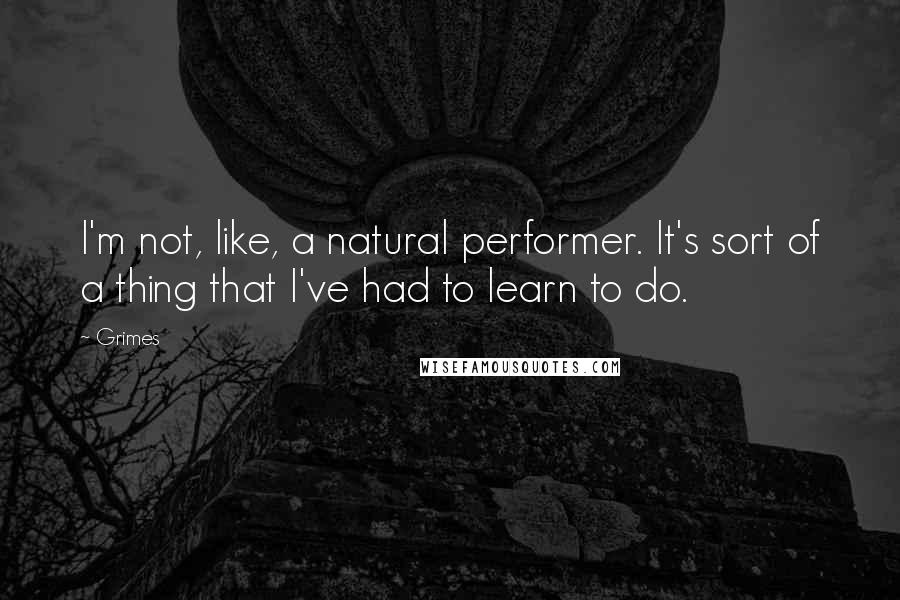 I'm not, like, a natural performer. It's sort of a thing that I've had to learn to do.

~ Grimes

WISEFAMOUSQUOTES.COM